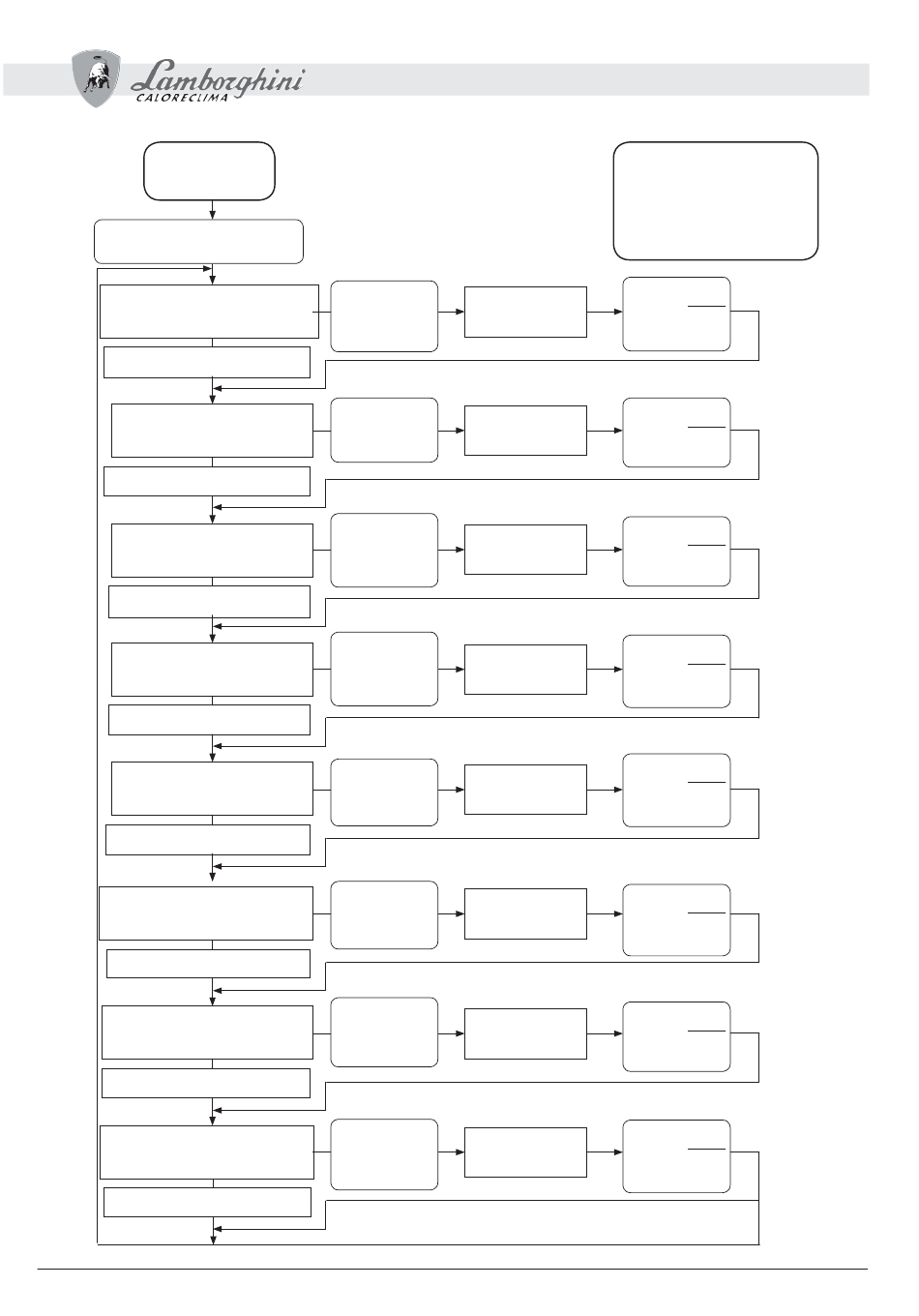 Lamborghini
CALORECLIMA